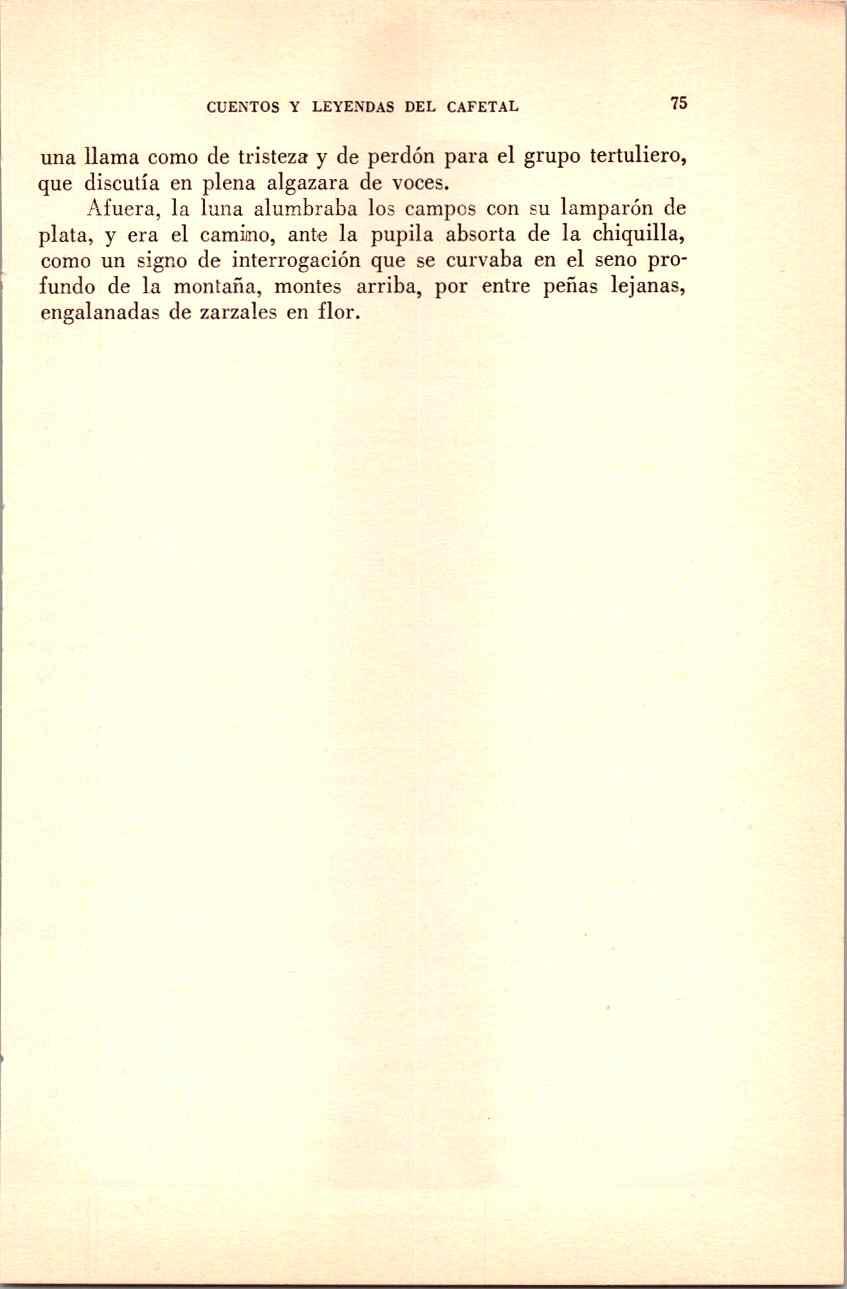 CUENTOS Y LEYENDAS DEL CAFETAL 75

una llama como de tristeza y de perdón para el grupo tertuliero, que discutía en plena algazara de voces.

Afuera, la luna alumbraba los campos con su lamparón de plata, y era el camino, ante la pupila absorta de la chiquilla, como un signo de interrogación que se curvaba en el seno profundo de la montaña, montes arriba, por entre peñas lejanas, engalanadas de zarzales en flor.